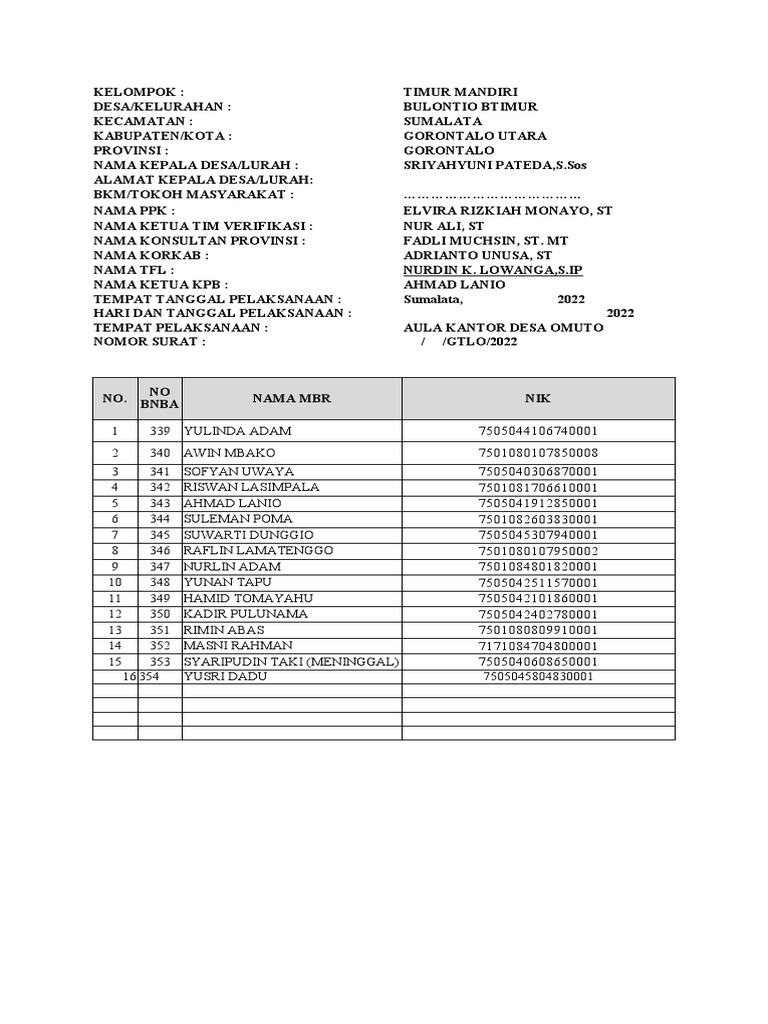 KELOMPOK : TIMUR MANDIRI
DESA/KELURAHAN : BULONTIO BTIMUR
KECAMATAN : SUMALATA
KABUPATEN/KOTA : GORONTALO UTARA
PROVINSI : GORONTALO
NAMA KEPALA DESA/LURAH : SRIYAHYUNI PATEDA,S.Sos
ALAMAT KEPALA DESA/LURAH:
BKM/TOKOH MASYARAKAT : …………………………………
NAMA PPK : ELVIRA RIZKIAH MONAYO, ST
NAMA KETUA TIM VERIFIKASI : NUR ALI, ST
NAMA KONSULTAN PROVINSI : FADLI MUCHSIN, ST. MT
NAMA KORKAB : ADRIANTO UNUSA, ST
NAMA TFL : NURDIN K. LOWANGA,S.IP
NAMA KETUA KPB : AHMAD LANIO
TEMPAT TANGGAL PELAKSANAAN : Sumalata, 2022
HARI DAN TANGGAL PELAKSANAAN : 2022
TEMPAT PELAKSANAAN : AULA KANTOR DESA OMUTO
NOMOR SURAT : / /GTLO/2022

| NO. | NO BNBA | NAMA MBR | NIK |
|---|---|---|---|
| 1 | 339 | YULINDA ADAM | 7505044106740001 |
| 2 | 340 | AWIN MBAKO | 7501080107850008 |
| 3 | 341 | SOFYAN UWAYA | 7505040306870001 |
| 4 | 342 | RISWAN LASIMPALA | 7501081706610001 |
| 5 | 343 | AHMAD LANIO | 7505041912850001 |
| 6 | 344 | SULEMAN POMA | 7501082603830001 |
| 7 | 345 | SUWARTI DUNGGIO | 7505045307940001 |
| 8 | 346 | RAFLIN LAMATENGGO | 7501080107950002 |
| 9 | 347 | NURLIN ADAM | 7501084801820001 |
| 10 | 348 | YUNAN TAPU | 7505042511570001 |
| 11 | 349 | HAMID TOMAYAHU | 7505042101860001 |
| 12 | 350 | KADIR PULUNAMA | 7505042402780001 |
| 13 | 351 | RIMIN ABAS | 7501080809910001 |
| 14 | 352 | MASNI RAHMAN | 7171084704800001 |
| 15 | 353 | SYARIPUDIN TAKI (MENINGGAL) | 7505040608650001 |
| 16 | 354 | YUSRI DADU | 7505045804830001 |
| | | | |
| | | | |
| | | | |
| | | | |